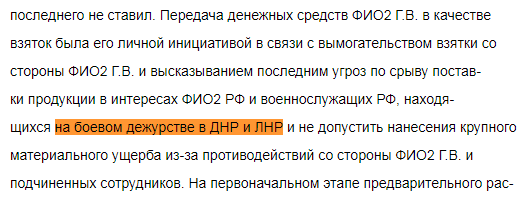 последнего не ставил. Передача денежных средств ФИО2 Г.В. в качестве взяток была его личной инициативой в связи с вымогательством взятки со стороны ФИО2 Г.В. и высказыванием последним угроз по срыву поставки продукции в интересах ФИО2 РФ и военнослужащих РФ, находящихся на боевом дежурстве в ДНР и ЛНР и не допустить нанесения крупного материального ущерба из-за противодействий со стороны ФИО2 Г.В. и подчиненных сотрудников. На первоначальном этапе предварительного рас-